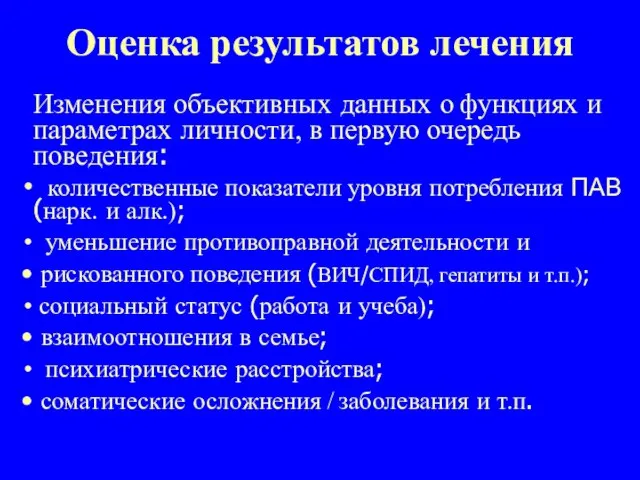 Оценка результатов лечения

Изменения объективных данных о функциях и параметрах личности, в первую очередь поведения:

• количественные показатели уровня потребления ПАВ (нарк. и алк.);
• уменьшение противоправной деятельности и
• рискованного поведения (ВИЧ/СПИД, гепатиты и т.п.);
• социальный статус (работа и учеба);
• взаимоотношения в семье;
• психиатрические расстройства;
• соматические осложнения / заболевания и т.п.